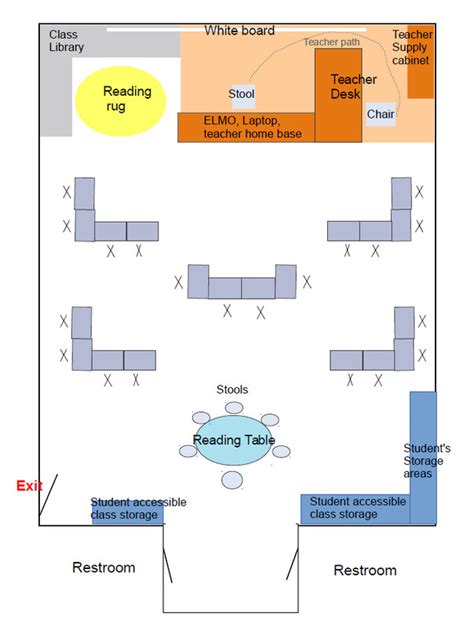 Class Library

White board

Teacher path

Teacher Supply cabinet

Reading rug

Stool

Teacher Desk

Chair

ELMO, Laptop, teacher home base

X
X
X X

X
X
X X

X X
X X

X
X
X X

X
X
X X

Stools

Reading Table

Student's Storage areas

Exit

Student accessible class storage

Student accessible class storage

Restroom

Restroom